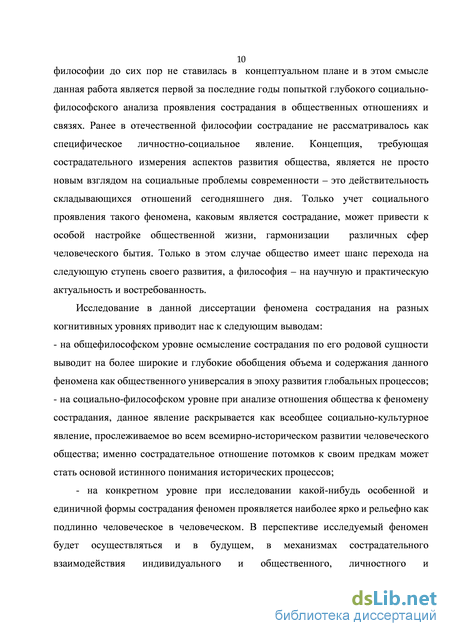 10

философии до сих пор не ставилась в концептуальном плане и в этом смысле данная работа является первой за последние годы попыткой глубокого социально-философского анализа проявления сострадания в общественных отношениях и связях. Ранее в отечественной философии сострадание не рассматривалось как специфическое личностно-социальное явление. Концепция, требующая сострадательного измерения аспектов развития общества, является не просто новым взглядом на социальные проблемы современности – это действительность складывающихся отношений сегодняшнего дня. Только учет социального проявления такого феномена, каковым является сострадание, может привести к особой настройке общественной жизни, гармонизации различных сфер человеческого бытия. Только в этом случае общество имеет шанс перехода на следующую ступень своего развития, а философия – на научную и практическую актуальность и востребованность.

Исследование в данной диссертации феномена сострадания на разных когнитивных уровнях приводит нас к следующим выводам:
- на общефилософском уровне осмысление сострадания по его родовой сущности выводит на более широкие и глубокие обобщения объема и содержания данного феномена как общественного универсалия в эпоху развития глобальных процессов;
- на социально-философском уровне при анализе отношения общества к феномену сострадания, данное явление раскрывается как всеобщее социально-культурное явление, прослеживаемое во всем всемирно-историческом развитии человеческого общества; именно сострадательное отношение потомков к своим предкам может стать основой истинного понимания исторических процессов;

- на конкретном уровне при исследовании какой-нибудь особенной и единичной формы сострадания феномен проявляется наиболее ярко и рельефно как подлинно человеческое в человеческом. В перспективе исследуемый феномен будет осуществляться и в будущем, в механизмах сострадательного взаимодействия индивидуального и общественного, личностного и

dsLib.net
библиотека диссертаций